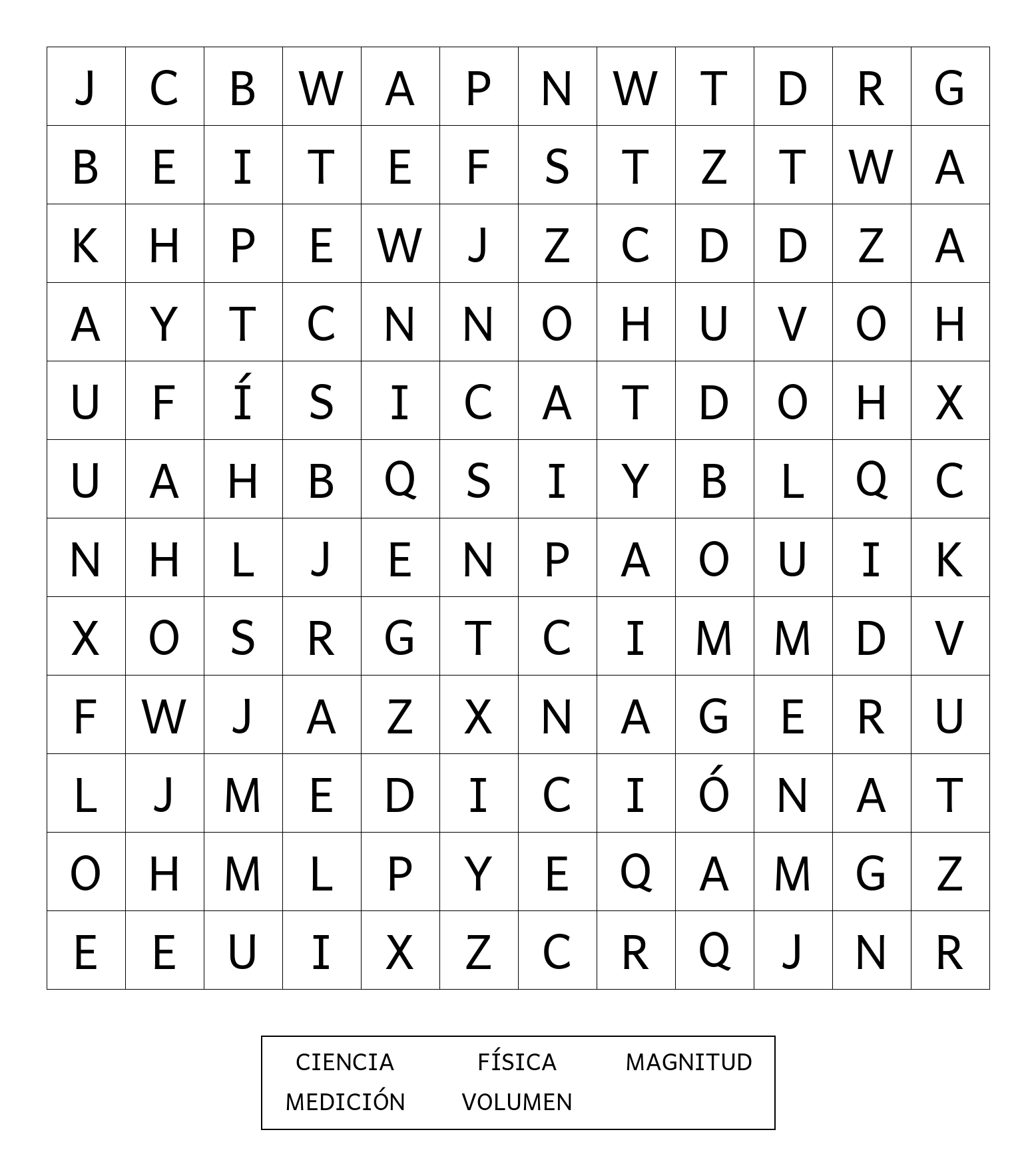 | J | C | B | W | A | P | N | W | T | D | R | G |
|---|---|---|---|---|---|---|---|---|---|---|---|
| B | E | I | T | E | F | S | T | Z | T | W | A |
| K | H | P | E | W | J | Z | C | D | D | Z | A |
| A | Y | T | C | N | N | O | H | U | V | O | H |
| U | F | Í | S | I | C | A | T | D | O | H | X |
| U | A | H | B | Q | S | I | Y | B | L | Q | C |
| N | H | L | J | E | N | P | A | O | U | I | K |
| X | O | S | R | G | T | C | I | M | M | D | V |
| F | W | J | A | Z | X | N | A | G | E | R | U |
| L | J | M | E | D | I | C | I | Ó | N | A | T |
| O | H | M | L | P | Y | E | Q | A | M | G | Z |
| E | E | U | I | X | Z | C | R | Q | J | N | R |

CIENCIA FÍSICA MAGNITUD
MEDICIÓN VOLUMEN